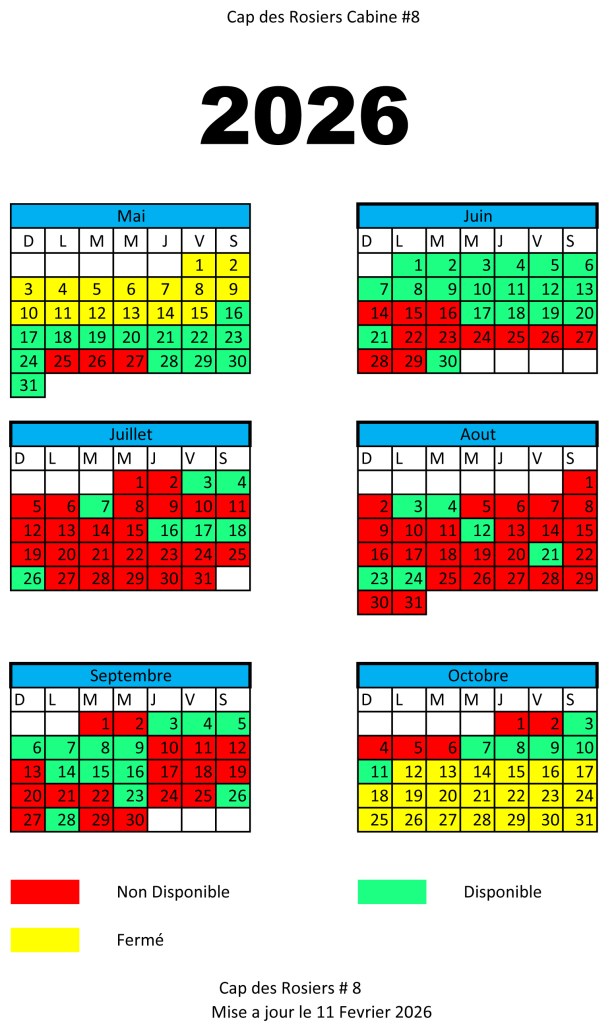 Cap des Rosiers Cabine #8

2026

Mai

| D | L | M | M | J | V | S |
|---|---|---|---|---|---|---|
|  |  |  |  |  | 1 | 2 |
| 3 | 4 | 5 | 6 | 7 | 8 | 9 |
| 10 | 11 | 12 | 13 | 14 | 15 | 16 |
| 17 | 18 | 19 | 20 | 21 | 22 | 23 |
| 24 | 25 | 26 | 27 | 28 | 29 | 30 |
| 31 |  |  |  |  |  |  |

Juin

| D | L | M | M | J | V | S |
|---|---|---|---|---|---|---|
|  | 1 | 2 | 3 | 4 | 5 | 6 |
| 7 | 8 | 9 | 10 | 11 | 12 | 13 |
| 14 | 15 | 16 | 17 | 18 | 19 | 20 |
| 21 | 22 | 23 | 24 | 25 | 26 | 27 |
| 28 | 29 | 30 |  |  |  |  |

Juillet

| D | L | M | M | J | V | S |
|---|---|---|---|---|---|---|
|  |  |  | 1 | 2 | 3 | 4 |
| 5 | 6 | 7 | 8 | 9 | 10 | 11 |
| 12 | 13 | 14 | 15 | 16 | 17 | 18 |
| 19 | 20 | 21 | 22 | 23 | 24 | 25 |
| 26 | 27 | 28 | 29 | 30 | 31 |  |

Aout

| D | L | M | M | J | V | S |
|---|---|---|---|---|---|---|
|  |  |  |  |  |  | 1 |
| 2 | 3 | 4 | 5 | 6 | 7 | 8 |
| 9 | 10 | 11 | 12 | 13 | 14 | 15 |
| 16 | 17 | 18 | 19 | 20 | 21 | 22 |
| 23 | 24 | 25 | 26 | 27 | 28 | 29 |
| 30 | 31 |  |  |  |  |  |

Septembre

| D | L | M | M | J | V | S |
|---|---|---|---|---|---|---|
|  |  | 1 | 2 | 3 | 4 | 5 |
| 6 | 7 | 8 | 9 | 10 | 11 | 12 |
| 13 | 14 | 15 | 16 | 17 | 18 | 19 |
| 20 | 21 | 22 | 23 | 24 | 25 | 26 |
| 27 | 28 | 29 | 30 |  |  |  |

Octobre

| D | L | M | M | J | V | S |
|---|---|---|---|---|---|---|
|  |  |  |  | 1 | 2 | 3 |
| 4 | 5 | 6 | 7 | 8 | 9 | 10 |
| 11 | 12 | 13 | 14 | 15 | 16 | 17 |
| 18 | 19 | 20 | 21 | 22 | 23 | 24 |
| 25 | 26 | 27 | 28 | 29 | 30 | 31 |

Non Disponible

Disponible

Fermé

Cap des Rosiers # 8
Mise a jour le 11 Fevrier 2026